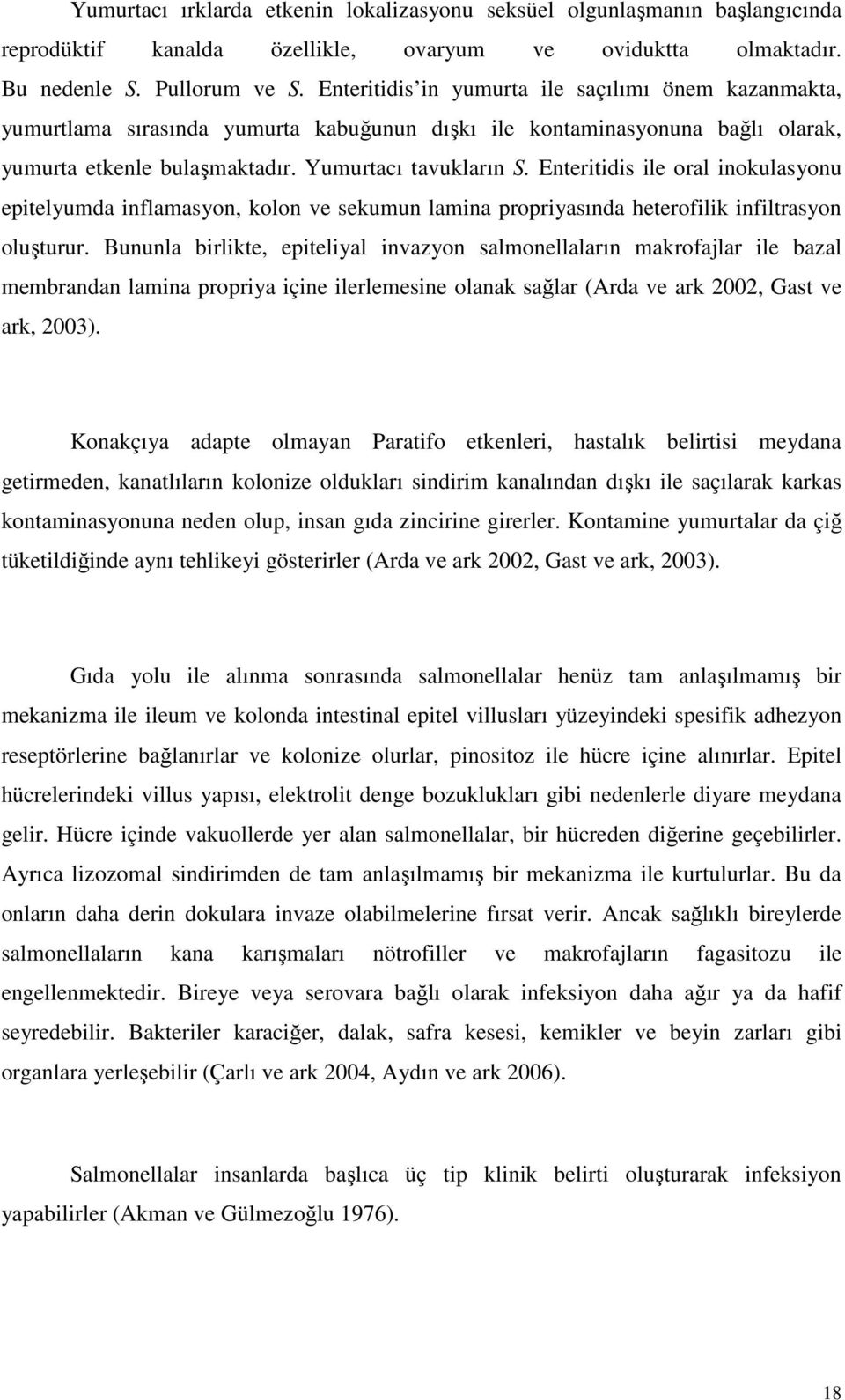 Yumurtacı ırklarda etkenin lokalizasyonu seksüel olgunlaşmanın başlangıcında reprodüktif kanalda özellikle, ovaryum ve oviduktta olmaktadır. Bu nedenle S. Pullorum ve S. Enteritidis'in yumurta ile saçılımı önem kazanmakta, yumurtlama sırasında yumurta kabuğunun dışkı ile kontaminasyonuna bağlı olarak, yumurta etkenle bulaşmaktadır. Yumurtacı tavukların S. Enteritidis ile oral inokulasyonu epitelyumda inflamasyon, kolon ve sekumun lamina propriyasında heterofilik infiltrasyon oluşturur. Bununla birlikte, epiteliyal invazyon salmonellaların makrofajlar ile bazal membrandan lamina propriya içine ilerlemesine olanak sağlar (Arda ve ark 2002, Gast ve ark, 2003).

Konakçıya adapte olmayan Paratifo etkenleri, hastalık belirtisi meydana getirmeden, kanatlıların kolonize oldukları sindirim kanalından dışkı ile saçılarak karkas kontaminasyonuna neden olup, insan gıda zincirine girerler. Kontamine yumurtalar da çiğ tüketildiğinde aynı tehlikeyi gösterirler (Arda ve ark 2002, Gast ve ark, 2003).

Gıda yolu ile alınma sonrasında salmonellalar henüz tam anlaşılmamış bir mekanizma ile ileum ve kolonda intestinal epitel villusları yüzeyindeki spesifik adhezyon reseptörlerine bağlanırlar ve kolonize olurlar, pinositoz ile hücre içine alınırlar. Epitel hücrelerindeki villus yapısı, elektrolit denge bozuklukları gibi nedenlerle diyare meydana gelir. Hücre içinde vakuollerde yer alan salmonellalar, bir hücreden diğerine geçebilirler. Ayrıca lizozomal sindirimden de tam anlaşılmamış bir mekanizma ile kurtulurlar. Bu da onların daha derin dokulara invaze olabilmelerine fırsat verir. Ancak sağlıklı bireylerde salmonellaların kana karışmaları nötrofiller ve makrofajların fagasitozu ile engellenmektedir. Bireye veya serovara bağlı olarak infeksiyon daha ağır ya da hafif seyredebilir. Bakteriler karaciğer, dalak, safra kesesi, kemikler ve beyin zarları gibi organlara yerleşebilir (Çarlı ve ark 2004, Aydın ve ark 2006).

Salmonellalar insanlarda başlıca üç tip klinik belirti oluşturarak infeksiyon yapabilirler (Akman ve Gülmezoğlu 1976).

18